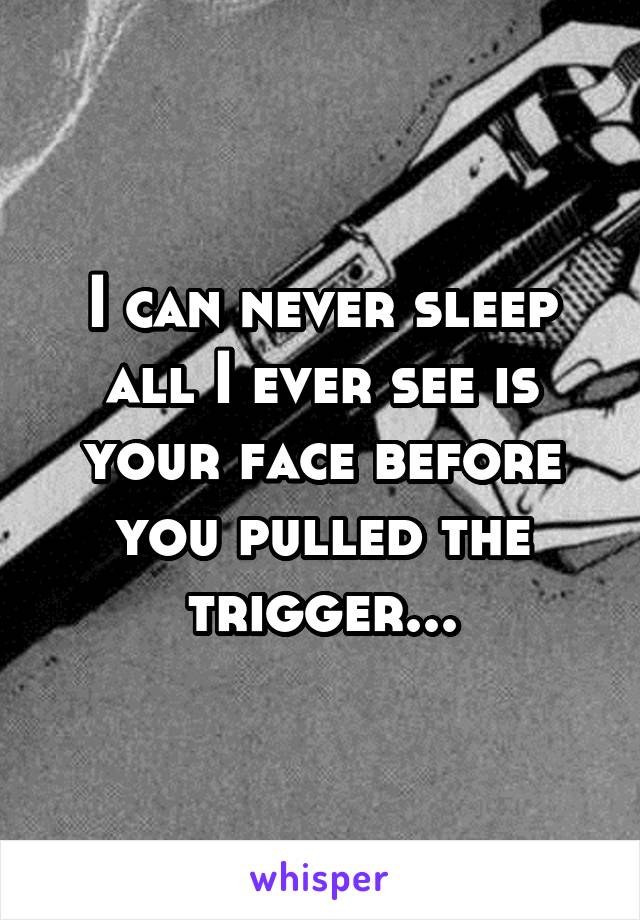 I can never sleep all I ever see is your face before you pulled the trigger...

whisper